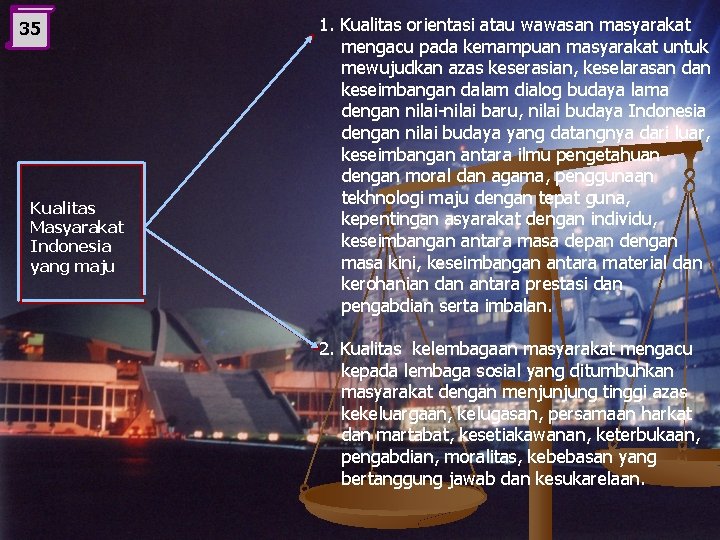 35

Kualitas Masyarakat Indonesia yang maju

1. Kualitas orientasi atau wawasan masyarakat mengacu pada kemampuan masyarakat untuk mewujudkan azas keserasian, keselarasan dan keseimbangan dalam dialog budaya lama dengan nilai-nilai baru, nilai budaya Indonesia dengan nilai budaya yang datangnya dari luar, keseimbangan antara ilmu pengetahuan dengan moral dan agama, penggunaan tekhnologi maju dengan tepat guna, kepentingan asyarakat dengan individu, keseimbangan antara masa depan dengan masa kini, keseimbangan antara material dan kerohanian dan antara prestasi dan pengabdian serta imbalan.

2. Kualitas kelembagaan masyarakat mengacu kepada lembaga sosial yang ditumbuhkan masyarakat dengan menjunjung tinggi azas kekeluargaan, kelugasan, persamaan harkat dan martabat, kesetiakawanan, keterbukaan, pengabdian, moralitas, kebebasan yang bertanggung jawab dan kesukarelaan.